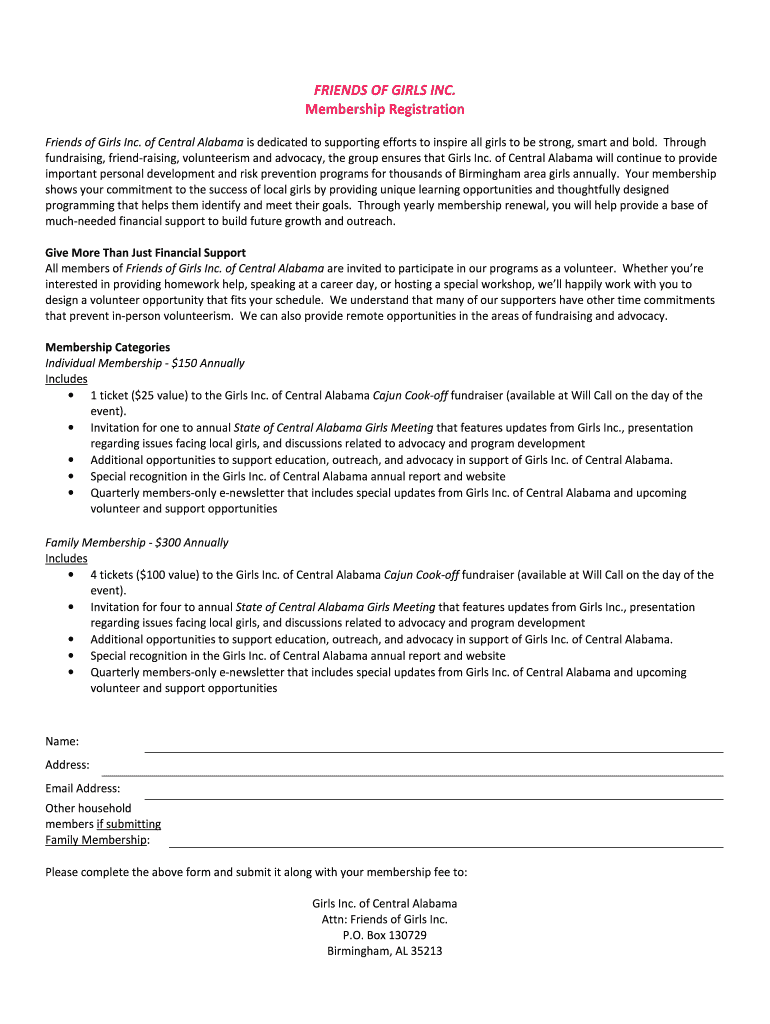 FRIENDS OF GIRLS INC.
Membership Registration

Friends of Girls Inc. of Central Alabama is dedicated to supporting efforts to inspire all girls to be strong, smart and bold. Through fundraising, friend-raising, volunteerism and advocacy, the group ensures that Girls Inc. of Central Alabama will continue to provide important personal development and risk prevention programs for thousands of Birmingham area girls annually. Your membership shows your commitment to the success of local girls by providing unique learning opportunities and thoughtfully designed programming that helps them identify and meet their goals. Through yearly membership renewal, you will help provide a base of much-needed financial support to build future growth and outreach.

Give More Than Just Financial Support
All members of Friends of Girls Inc. of Central Alabama are invited to participate in our programs as a volunteer. Whether you're interested in providing homework help, speaking at a career day, or hosting a special workshop, we'll happily work with you to design a volunteer opportunity that fits your schedule. We understand that many of our supporters have other time commitments that prevent in-person volunteerism. We can also provide remote opportunities in the areas of fundraising and advocacy.

Membership Categories
Individual Membership - $150 Annually
Includes
• 1 ticket ($25 value) to the Girls Inc. of Central Alabama Cajun Cook-off fundraiser (available at Will Call on the day of the event).
• Invitation for one to annual State of Central Alabama Girls Meeting that features updates from Girls Inc., presentation regarding issues facing local girls, and discussions related to advocacy and program development
• Additional opportunities to support education, outreach, and advocacy in support of Girls Inc. of Central Alabama.
• Special recognition in the Girls Inc. of Central Alabama annual report and website
• Quarterly members-only e-newsletter that includes special updates from Girls Inc. of Central Alabama and upcoming volunteer and support opportunities

Family Membership - $300 Annually
Includes
• 4 tickets ($100 value) to the Girls Inc. of Central Alabama Cajun Cook-off fundraiser (available at Will Call on the day of the event).
• Invitation for four to annual State of Central Alabama Girls Meeting that features updates from Girls Inc., presentation regarding issues facing local girls, and discussions related to advocacy and program development
• Additional opportunities to support education, outreach, and advocacy in support of Girls Inc. of Central Alabama.
• Special recognition in the Girls Inc. of Central Alabama annual report and website
• Quarterly members-only e-newsletter that includes special updates from Girls Inc. of Central Alabama and upcoming volunteer and support opportunities

Name:
Address:
Email Address:
Other household members if submitting Family Membership:

Please complete the above form and submit it along with your membership fee to:

Girls Inc. of Central Alabama
Attn: Friends of Girls Inc.
P.O. Box 130729
Birmingham, AL 35213